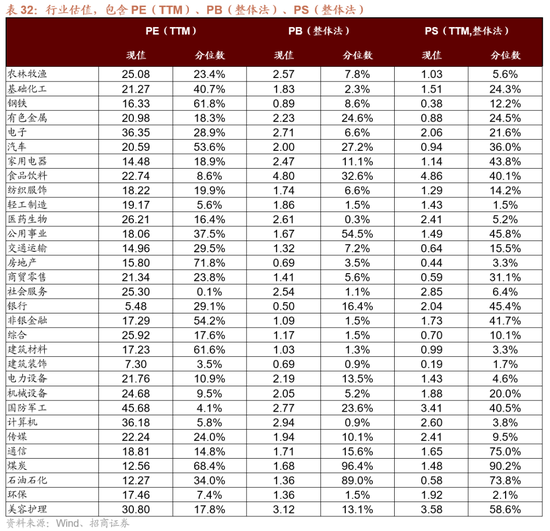 表 32：行业估值，包含 PE（TTM）、PB（整体法）、PS（整体法）

| | PE（TTM） | | PB（整体法） | | PS（TTM,整体法） | |
|---|---|---|---|---|---|---|
| | 现值 | 分位数 | 现值 | 分位数 | 现值 | 分位数 |
| 农林牧渔 | 25.08 | 23.4% | 2.57 | 7.8% | 1.03 | 5.6% |
| 基础化工 | 21.27 | 40.7% | 1.83 | 2.3% | 1.51 | 24.3% |
| 钢铁 | 16.33 | 61.8% | 0.89 | 8.6% | 0.38 | 12.2% |
| 有色金属 | 20.98 | 18.3% | 2.23 | 24.6% | 0.88 | 24.5% |
| 电子 | 36.35 | 28.9% | 2.71 | 6.6% | 2.06 | 21.6% |
| 汽车 | 20.59 | 53.6% | 2.00 | 27.2% | 0.94 | 36.0% |
| 家用电器 | 14.48 | 18.9% | 2.47 | 11.1% | 1.14 | 43.8% |
| 食品饮料 | 22.74 | 8.6% | 4.80 | 32.6% | 4.86 | 40.1% |
| 纺织服饰 | 18.22 | 19.9% | 1.74 | 6.6% | 1.29 | 14.2% |
| 轻工制造 | 19.17 | 5.6% | 1.86 | 1.5% | 1.43 | 1.5% |
| 医药生物 | 26.21 | 16.4% | 2.61 | 0.3% | 2.41 | 5.2% |
| 公用事业 | 18.06 | 37.5% | 1.67 | 54.5% | 1.49 | 45.8% |
| 交通运输 | 14.96 | 29.5% | 1.32 | 7.2% | 0.64 | 15.5% |
| 房地产 | 15.80 | 71.8% | 0.69 | 3.5% | 0.44 | 3.3% |
| 商贸零售 | 21.34 | 23.8% | 1.41 | 5.6% | 0.59 | 31.1% |
| 社会服务 | 25.30 | 0.1% | 2.54 | 1.1% | 2.85 | 6.4% |
| 银行 | 5.48 | 29.1% | 0.50 | 16.4% | 2.04 | 45.4% |
| 非银金融 | 17.29 | 54.2% | 1.09 | 1.5% | 1.73 | 41.7% |
| 综合 | 25.92 | 17.6% | 1.17 | 1.5% | 0.70 | 10.1% |
| 建筑材料 | 17.23 | 61.6% | 1.03 | 1.3% | 0.99 | 3.3% |
| 建筑装饰 | 7.30 | 3.5% | 0.69 | 0.9% | 0.19 | 1.7% |
| 电力设备 | 21.76 | 10.9% | 2.19 | 13.5% | 1.43 | 4.6% |
| 机械设备 | 24.68 | 9.5% | 2.05 | 5.2% | 1.88 | 20.0% |
| 国防军工 | 45.68 | 4.1% | 2.77 | 23.6% | 3.41 | 40.5% |
| 计算机 | 36.18 | 5.8% | 2.94 | 0.9% | 2.60 | 3.8% |
| 传媒 | 22.24 | 24.0% | 1.94 | 10.1% | 2.41 | 9.5% |
| 通信 | 18.81 | 14.8% | 1.71 | 15.6% | 1.65 | 75.0% |
| 煤炭 | 12.56 | 68.4% | 1.68 | 96.4% | 1.48 | 90.2% |
| 石油石化 | 12.27 | 34.0% | 1.36 | 89.0% | 0.58 | 73.8% |
| 环保 | 17.46 | 7.4% | 1.36 | 1.5% | 1.92 | 2.1% |
| 美容护理 | 30.80 | 17.8% | 3.12 | 13.1% | 3.58 | 58.6% |

资料来源：Wind、招商证券